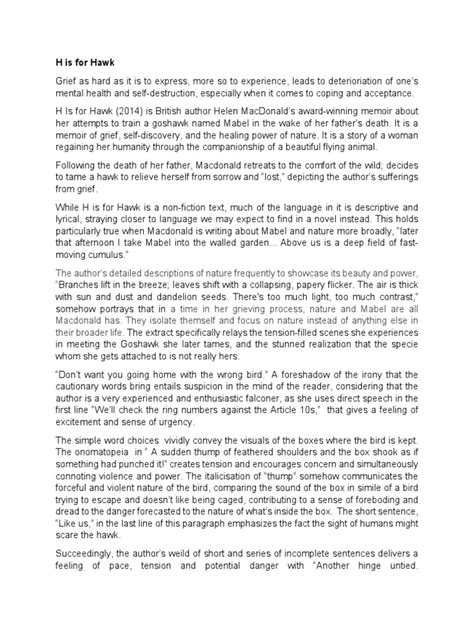 H is for Hawk

Grief as hard as it is to express, more so to experience, leads to deterioriation of one's mental health and self-destruction, especially when it comes to coping and acceptance.

H Is for Hawk (2014) is British author Helen MacDonald's award-winning memoir about her attempts to train a goshawk named Mabel in the wake of her father's death. It is a memoir of grief, self-discovery, and the healing power of nature. It is a story of a woman regaining her humanity through the companionship of a beautiful flying animal.

Following the death of her father, Macdonald retreats to the comfort of the wild; decides to tame a hawk to relieve herself from sorrow and "lost," depicting the author's sufferings from grief.

While H is for Hawk is a non-fiction text, much of the language in it is descriptive and lyrical, straying closer to language we may expect to find in a novel instead. This holds particularly true when Macdonald is writing about Mabel and nature more broadly, "later that afternoon I take Mabel into the walled garden... Above us is a deep field of fast-moving cumulus."

The author's detailed descriptions of nature frequently to showcase its beauty and power, "Branches lift in the breeze; leaves shift with a collapsing, papery flicker. The air is thick with sun and dust and dandelion seeds. There's too much light, too much contrast," somehow portrays that in a time in her grieving process, nature and Mabel are all Macdonald has. They isolate themself and focus on nature instead of anything else in their broader life. The extract specifically relays the tension-filled scenes she experiences in meeting the Goshawk she later tames, and the stunned realization that the specie whom she gets attached to is not really hers.

"Don't want you going home with the wrong bird." A foreshadow of the irony that the cautionary words bring entails suspicion in the mind of the reader, considering that the author is a very experienced and enthusiastic falconer, as she uses direct speech in the first line "We'll check the ring numbers against the Article 10s," that gives a feeling of excitement and sense of urgency.

The simple word choices vividly convey the visuals of the boxes where the bird is kept. The onomatopeia in " A sudden thump of feathered shoulders and the box shook as if something had punched it!" creates tension and encourages concern and simultaneously connoting violence and power. The italicisation of "thump" somehow communicates the forceful and violent nature of the bird, comparing the sound of the box in simile of a bird trying to escape and doesn't like being caged, contributing to a sense of foreboding and dread to the danger forecasted to the nature of what's inside the box. The short sentence, "Like us," in the last line of this paragraph emphasizes the fact the sight of humans might scare the hawk.

Succeedingly, the author's weild of short and series of incomplete sentences delivers a feeling of pace, tension and potential danger with "Another hinge untied.